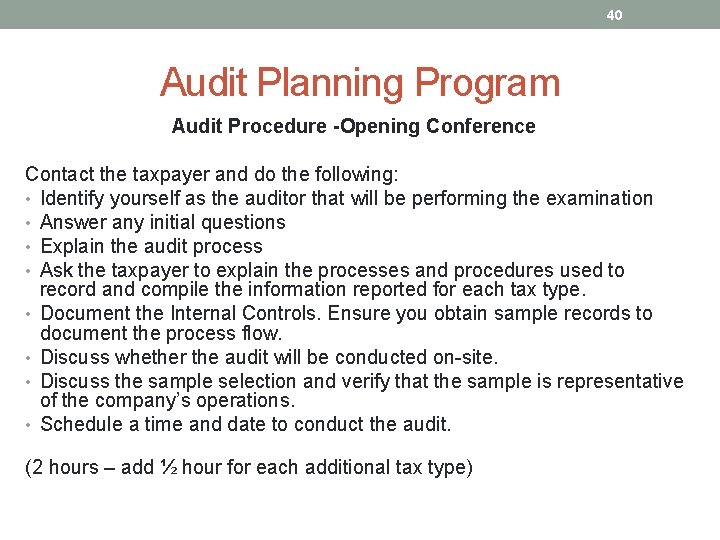 40

Audit Planning Program

Audit Procedure -Opening Conference

Contact the taxpayer and do the following:
• Identify yourself as the auditor that will be performing the examination
• Answer any initial questions
• Explain the audit process
• Ask the taxpayer to explain the processes and procedures used to record and compile the information reported for each tax type.
• Document the Internal Controls. Ensure you obtain sample records to document the process flow.
• Discuss whether the audit will be conducted on-site.
• Discuss the sample selection and verify that the sample is representative of the company's operations.
• Schedule a time and date to conduct the audit.

(2 hours – add ½ hour for each additional tax type)